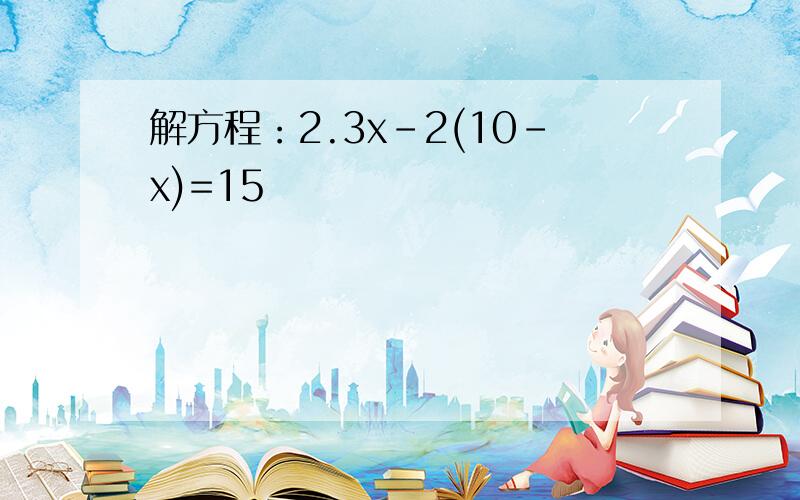 解方程：$2.3x-2(10-x)=15$